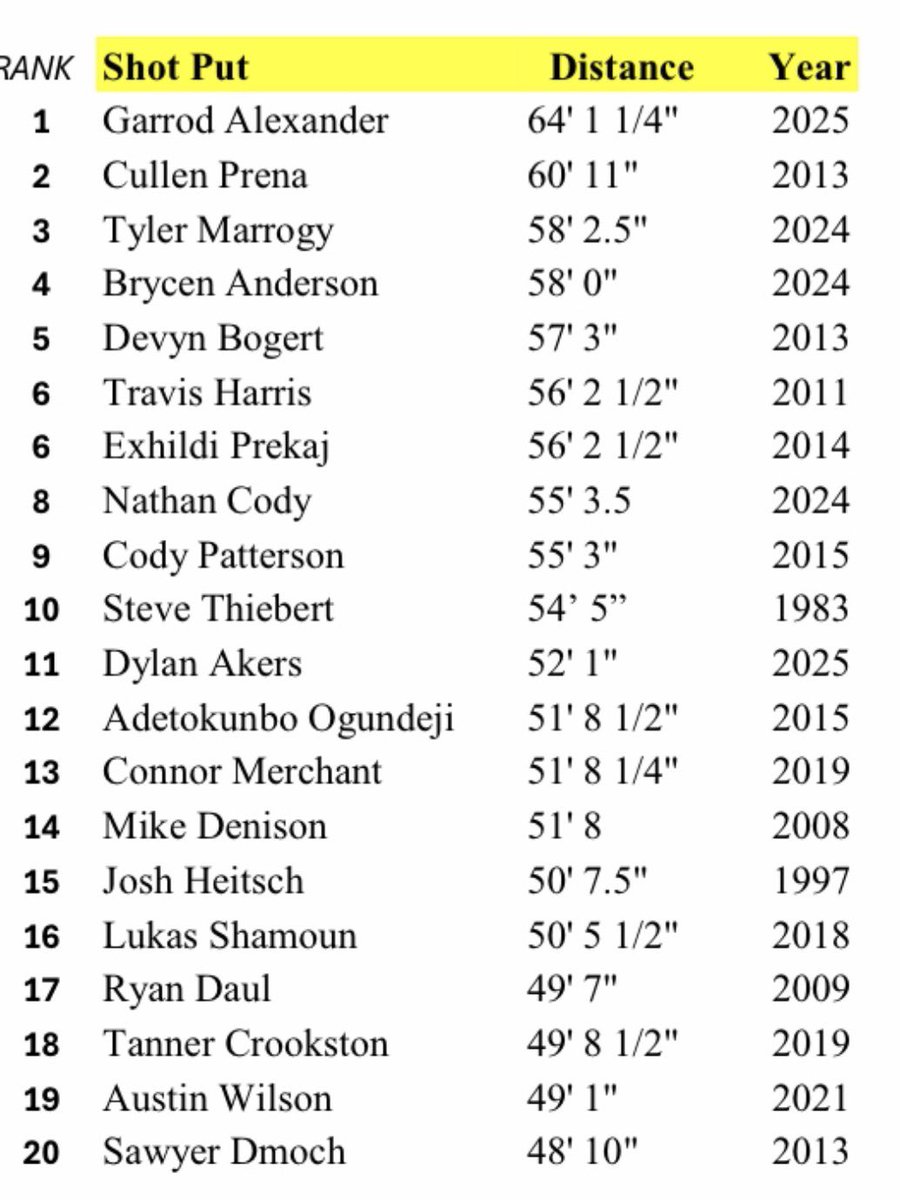 | RANK | Shot Put | Distance | Year |
|---|---|---|---|
| 1 | Garrod Alexander | 64' 1 1/4" | 2025 |
| 2 | Cullen Prena | 60' 11" | 2013 |
| 3 | Tyler Marrogy | 58' 2.5" | 2024 |
| 4 | Brycen Anderson | 58' 0" | 2024 |
| 5 | Devyn Bogert | 57' 3" | 2013 |
| 6 | Travis Harris | 56' 2 1/2" | 2011 |
| 6 | Exhildi Prekaj | 56' 2 1/2" | 2014 |
| 8 | Nathan Cody | 55' 3.5 | 2024 |
| 9 | Cody Patterson | 55' 3" | 2015 |
| 10 | Steve Thiebert | 54’ 5” | 1983 |
| 11 | Dylan Akers | 52' 1" | 2025 |
| 12 | Adetokunbo Ogundeji | 51' 8 1/2" | 2015 |
| 13 | Connor Merchant | 51' 8 1/4" | 2019 |
| 14 | Mike Denison | 51' 8 | 2008 |
| 15 | Josh Heitsch | 50' 7.5" | 1997 |
| 16 | Lukas Shamoun | 50' 5 1/2" | 2018 |
| 17 | Ryan Daul | 49' 7" | 2009 |
| 18 | Tanner Crookston | 49' 8 1/2" | 2019 |
| 19 | Austin Wilson | 49' 1" | 2021 |
| 20 | Sawyer Dmoch | 48' 10" | 2013 |